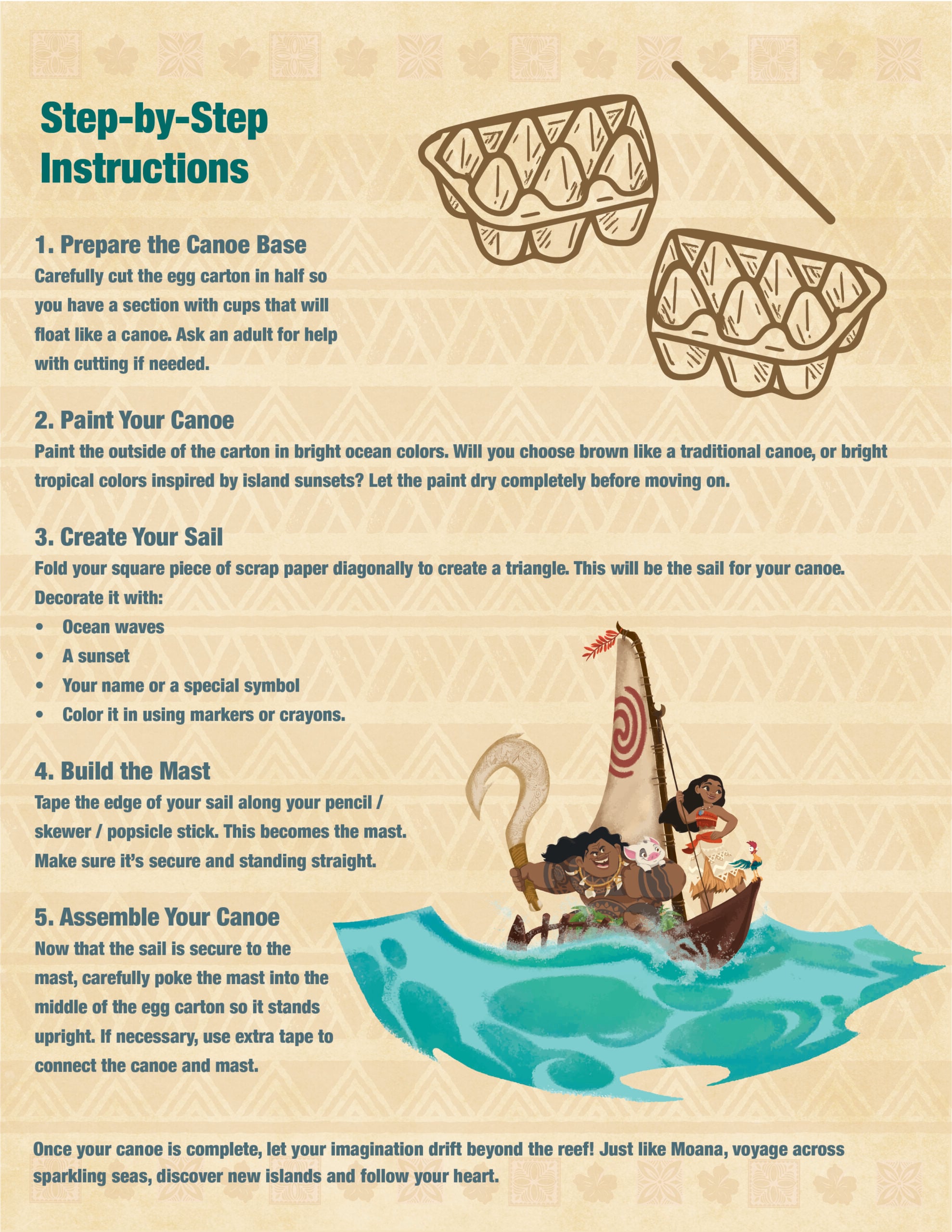 Step-by-Step Instructions

1. Prepare the Canoe Base
Carefully cut the egg carton in half so you have a section with cups that will float like a canoe. Ask an adult for help with cutting if needed.

2. Paint Your Canoe
Paint the outside of the carton in bright ocean colors. Will you choose brown like a traditional canoe, or bright tropical colors inspired by island sunsets? Let the paint dry completely before moving on.

3. Create Your Sail
Fold your square piece of scrap paper diagonally to create a triangle. This will be the sail for your canoe. Decorate it with:
• Ocean waves
• A sunset
• Your name or a special symbol
• Color it in using markers or crayons.

4. Build the Mast
Tape the edge of your sail along your pencil / skewer / popsicle stick. This becomes the mast. Make sure it's secure and standing straight.

5. Assemble Your Canoe
Now that the sail is secure to the mast, carefully poke the mast into the middle of the egg carton so it stands upright. If necessary, use extra tape to connect the canoe and mast.

Once your canoe is complete, let your imagination drift beyond the reef! Just like Moana, voyage across sparkling seas, discover new islands and follow your heart.